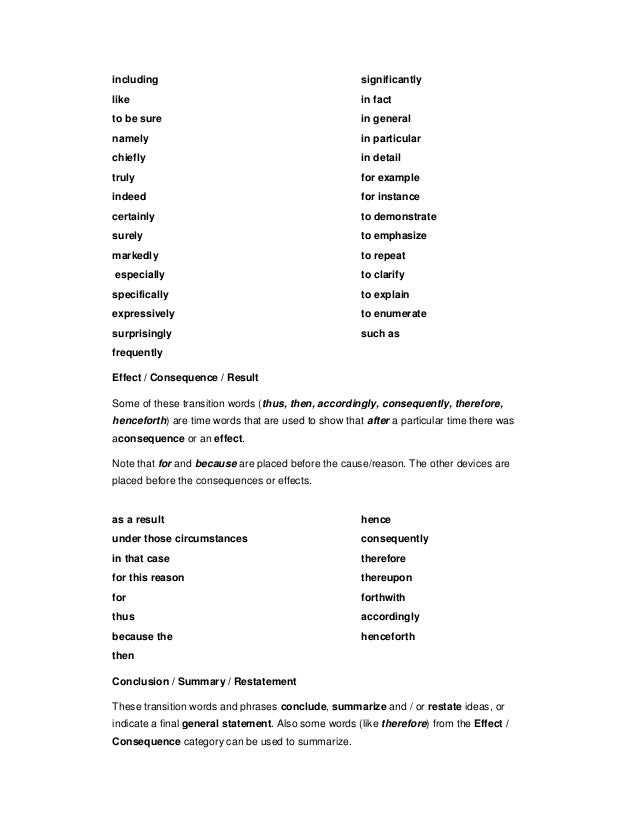 including
like
to be sure
namely
chiefly
truly
indeed
certainly
surely
markedly
especially
specifically
expressively
surprisingly
frequently

significantly
in fact
in general
in particular
in detail
for example
for instance
to demonstrate
to emphasize
to repeat
to clarify
to explain
to enumerate
such as

Effect / Consequence / Result

Some of these transition words (thus, then, accordingly, consequently, therefore, henceforth) are time words that are used to show that after a particular time there was aconsequence or an effect.

Note that for and because are placed before the cause/reason. The other devices are placed before the consequences or effects.

as a result
under those circumstances
in that case
for this reason
for
thus
because the
then

hence
consequently
therefore
thereupon
forthwith
accordingly
henceforth

Conclusion / Summary / Restatement

These transition words and phrases conclude, summarize and / or restate ideas, or indicate a final general statement. Also some words (like therefore) from the Effect / Consequence category can be used to summarize.